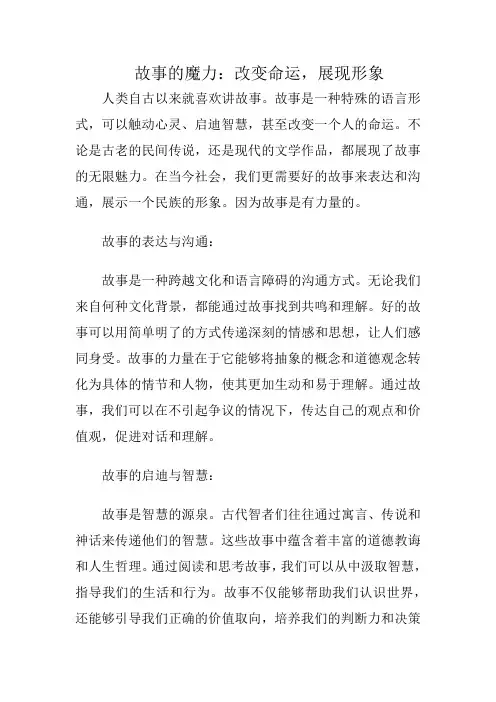 故事的魔力：改变命运，展现形象

人类自古以来就喜欢讲故事。故事是一种特殊的语言形式，可以触动心灵、启迪智慧，甚至改变一个人的命运。不论是古老的民间传说，还是现代的文学作品，都展现了故事的无限魅力。在当今社会，我们更需要好的故事来表达和沟通，展示一个民族的形象。因为故事是有力量的。

故事的表达与沟通：

故事是一种跨越文化和语言障碍的沟通方式。无论我们来自何种文化背景，都能通过故事找到共鸣和理解。好的故事可以用简单明了的方式传递深刻的情感和思想，让人们感同身受。故事的力量在于它能够将抽象的概念和道德观念转化为具体的情节和人物，使其更加生动和易于理解。通过故事，我们可以在不引起争议的情况下，传达自己的观点和价值观，促进对话和理解。

故事的启迪与智慧：

故事是智慧的源泉。古代智者们往往通过寓言、传说和神话来传递他们的智慧。这些故事中蕴含着丰富的道德教诲和人生哲理。通过阅读和思考故事，我们可以从中汲取智慧，指导我们的生活和行为。故事不仅能够帮助我们认识世界，还能够引导我们正确的价值取向，培养我们的判断力和决策